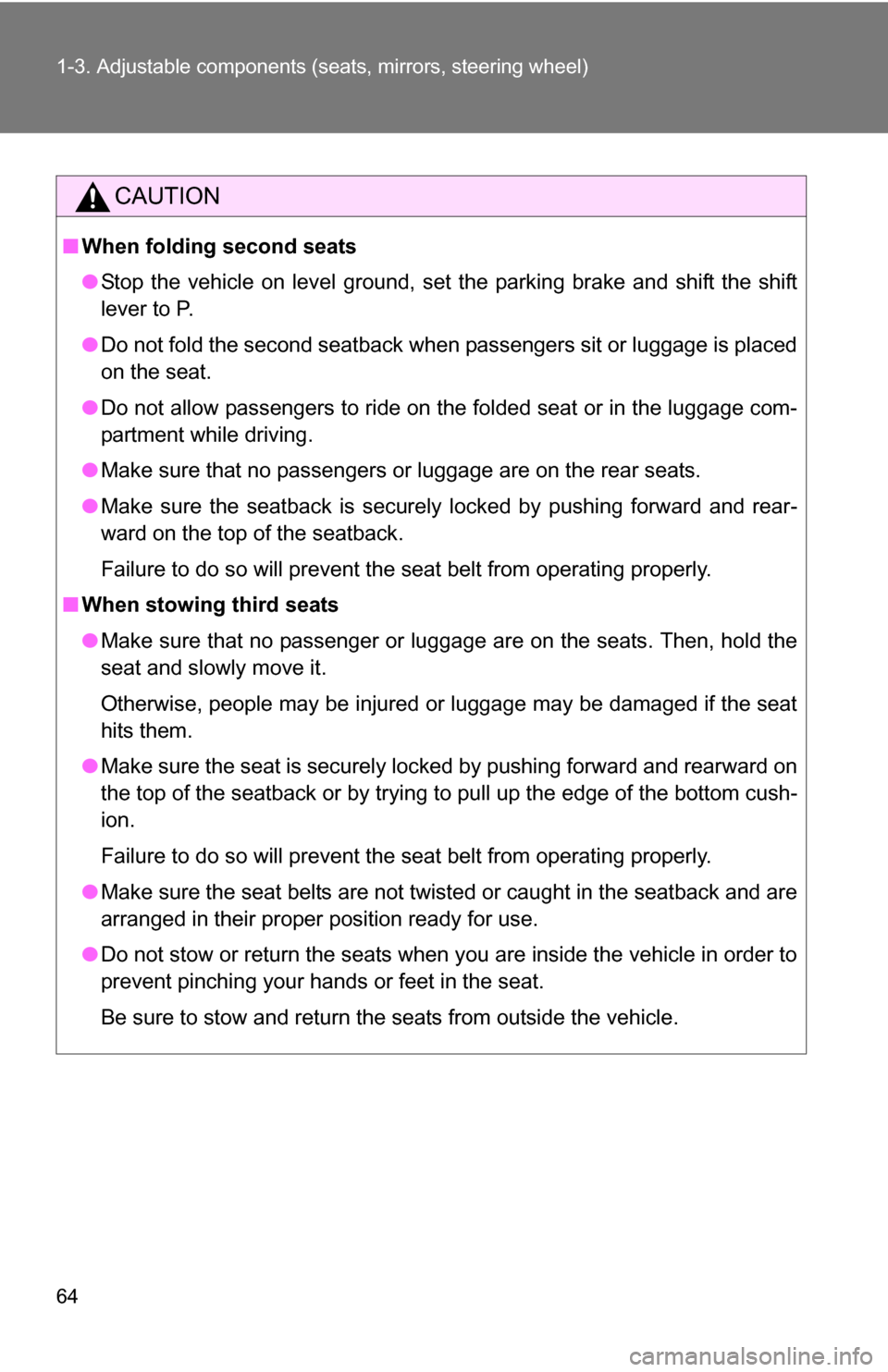 1-3. Adjustable components (seats, mirrors, steering wheel)

CAUTION

■ When folding second seats

● Stop the vehicle on level ground, set the parking brake and shift the shift lever to P.

● Do not fold the second seatback when passengers sit or luggage is placed on the seat.

● Do not allow passengers to ride on the folded seat or in the luggage compartment while driving.

● Make sure that no passengers or luggage are on the rear seats.

● Make sure the seatback is securely locked by pushing forward and rearward on the top of the seatback.

Failure to do so will prevent the seat belt from operating properly.

■ When stowing third seats

● Make sure that no passenger or luggage are on the seats. Then, hold the seat and slowly move it.

Otherwise, people may be injured or luggage may be damaged if the seat hits them.

● Make sure the seat is securely locked by pushing forward and rearward on the top of the seatback or by trying to pull up the edge of the bottom cushion.

Failure to do so will prevent the seat belt from operating properly.

● Make sure the seat belts are not twisted or caught in the seatback and are arranged in their proper position ready for use.

● Do not stow or return the seats when you are inside the vehicle in order to prevent pinching your hands or feet in the seat.

Be sure to stow and return the seats from outside the vehicle.

64

carmanualsonline.info